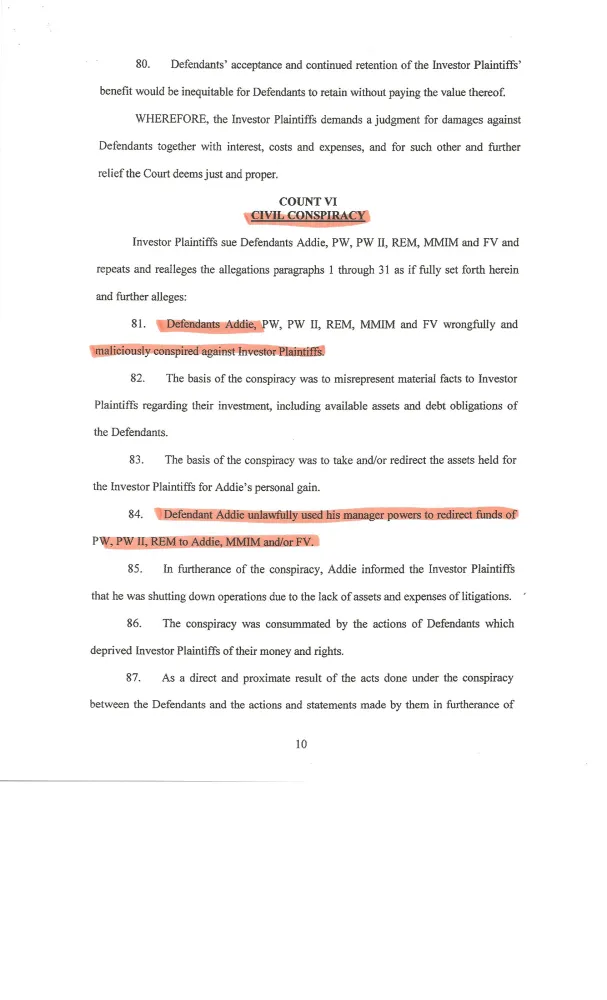 80. Defendants' acceptance and continued retention of the Investor Plaintiffs' benefit would be inequitable for Defendants to retain without paying the value thereof.

WHEREFORE, the Investor Plaintiffs demands a judgment for damages against Defendants together with interest, costs and expenses, and for such other and further relief the Court deems just and proper.

COUNT VI
CIVIL CONSPIRACY

Investor Plaintiffs sue Defendants Addie, PW, PW II, REM, MMIM and FV and repeats and realleges the allegations paragraphs 1 through 31 as if fully set forth herein and further alleges:

81. Defendants Addie, PW, PW II, REM, MMIM and FV wrongfully and maliciously conspired against Investor Plaintiffs.

82. The basis of the conspiracy was to misrepresent material facts to Investor Plaintiffs regarding their investment, including available assets and debt obligations of the Defendants.

83. The basis of the conspiracy was to take and/or redirect the assets held for the Investor Plaintiffs for Addie's personal gain.

84. Defendant Addie unlawfully used his manager powers to redirect funds of PW, PW II, REM to Addie, MMIM and/or FV.

85. In furtherance of the conspiracy, Addie informed the Investor Plaintiffs that he was shutting down operations due to the lack of assets and expenses of litigations.

86. The conspiracy was consummated by the actions of Defendants which deprived Investor Plaintiffs of their money and rights.

87. As a direct and proximate result of the acts done under the conspiracy between the Defendants and the actions and statements made by them in furtherance of

10